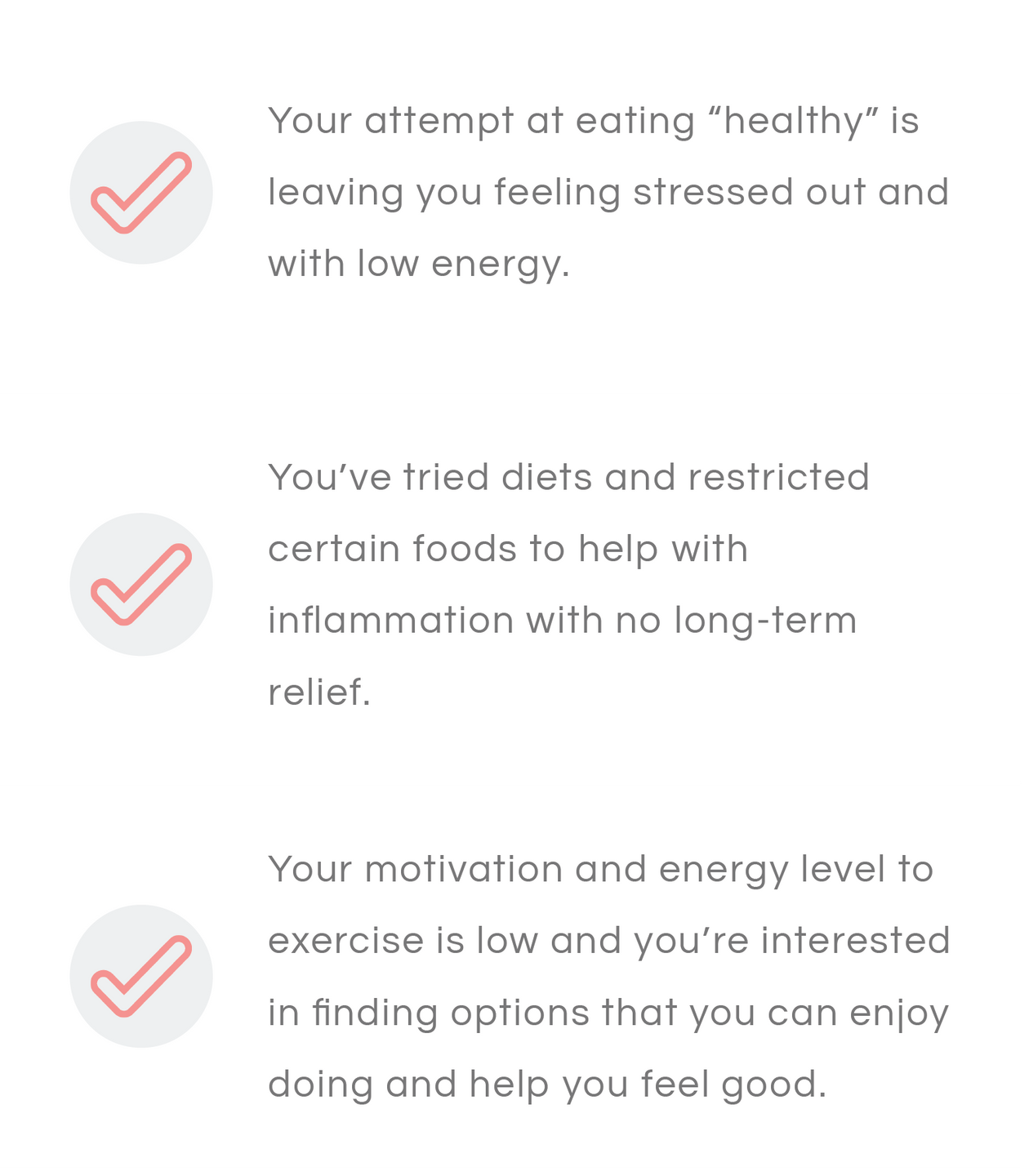 ✓ Your attempt at eating "healthy" is leaving you feeling stressed out and with low energy.

✓ You've tried diets and restricted certain foods to help with inflammation with no long-term relief.

✓ Your motivation and energy level to exercise is low and you're interested in finding options that you can enjoy doing and help you feel good.